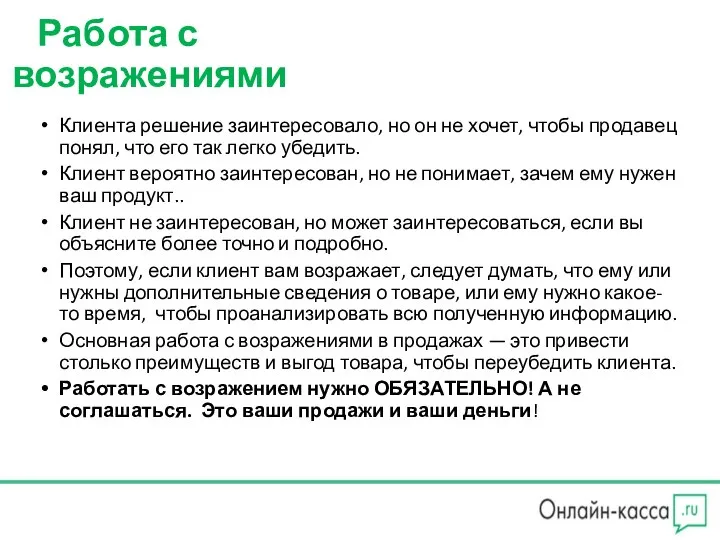 Работа с возражениями

• Клиента решение заинтересовало, но он не хочет, чтобы продавец понял, что его так легко убедить.
• Клиент вероятно заинтересован, но не понимает, зачем ему нужен ваш продукт..
• Клиент не заинтересован, но может заинтересоваться, если вы объясните более точно и подробно.
• Поэтому, если клиент вам возражает, следует думать, что ему или нужны дополнительные сведения о товаре, или ему нужно какое-то время, чтобы проанализировать всю полученную информацию.
• Основная работа с возражениями в продажах — это привести столько преимуществ и выгод товара, чтобы переубедить клиента.
• Работать с возражением нужно ОБЯЗАТЕЛЬНО! А не соглашаться. Это ваши продажи и ваши деньги!

Онлайн-касса .ru